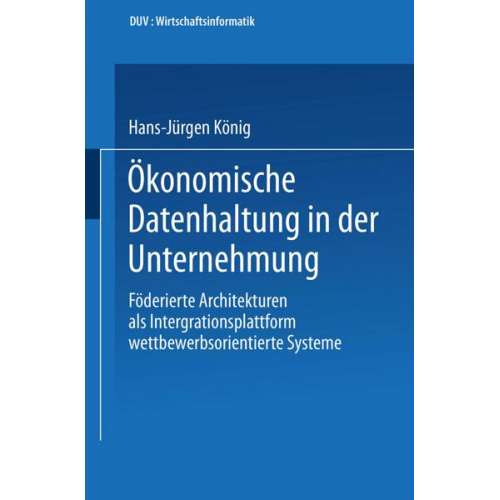 DUV : Wirtschaftsinformatik

Hans-Jürgen König

Ökonomische Datenhaltung in der Unternehmung

Föderierte Architekturen als Intergrationsplattform wettbewerbsorientierte Systeme